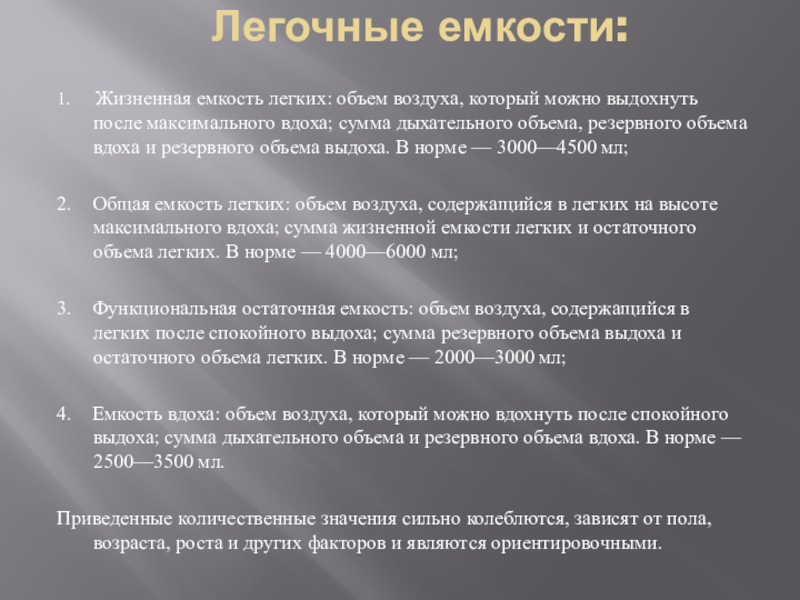 Легочные емкости:

1. Жизненная емкость легких: объем воздуха, который можно выдохнуть после максимального вдоха; сумма дыхательного объема, резервного объема вдоха и резервного объема выдоха. В норме — 3000—4500 мл;

2. Общая емкость легких: объем воздуха, содержащийся в легких на высоте максимального вдоха; сумма жизненной емкости легких и остаточного объема легких. В норме — 4000—6000 мл;

3. Функциональная остаточная емкость: объем воздуха, содержащийся в легких после спокойного выдоха; сумма резервного объема выдоха и остаточного объема легких. В норме — 2000—3000 мл;

4. Емкость вдоха: объем воздуха, который можно вдохнуть после спокойного выдоха; сумма дыхательного объема и резервного объема вдоха. В норме — 2500—3500 мл.

Приведенные количественные значения сильно колеблются, зависят от пола, возраста, роста и других факторов и являются ориентировочными.